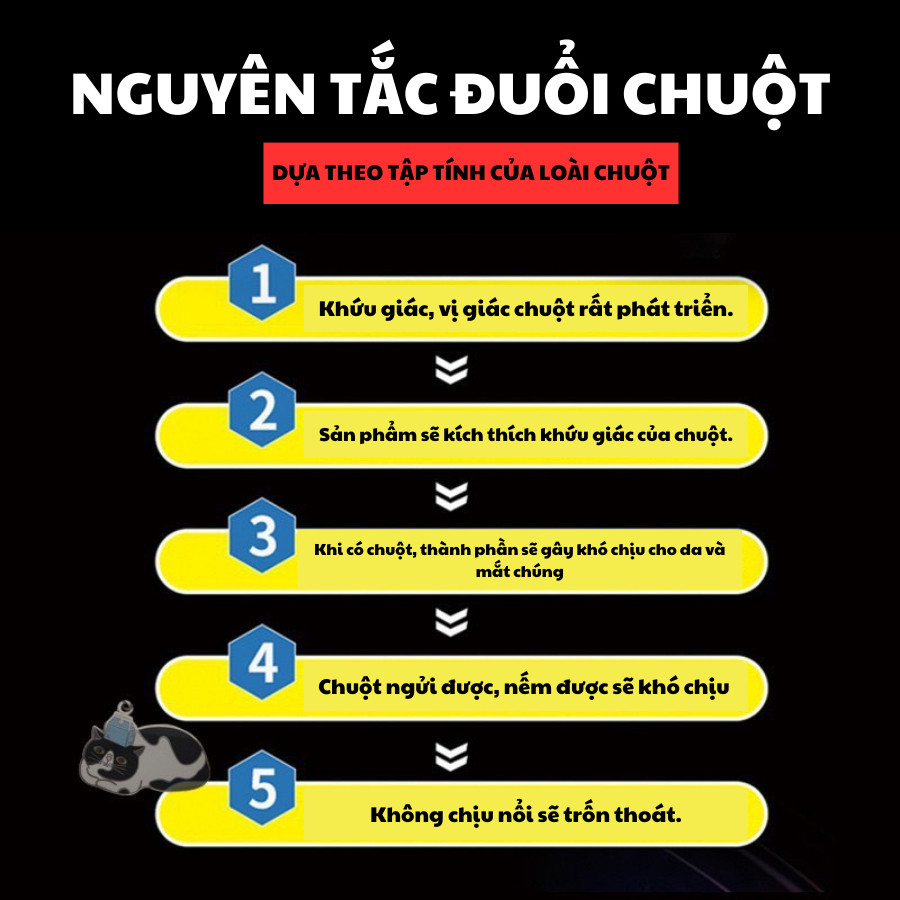 NGUYÊN TẮC ĐUỔI CHUỘT

DỰA THEO TẬP TÍNH CỦA LOÀI CHUỘT

1
Khứu giác, vị giác chuột rất phát triển.

2
Sản phẩm sẽ kích thích khứu giác của chuột.

3
Khi có chuột, thành phần sẽ gây khó chịu cho da và mắt chúng

4
Chuột ngửi được, nếm được sẽ khó chịu

5
Không chịu nổi sẽ trốn thoát.